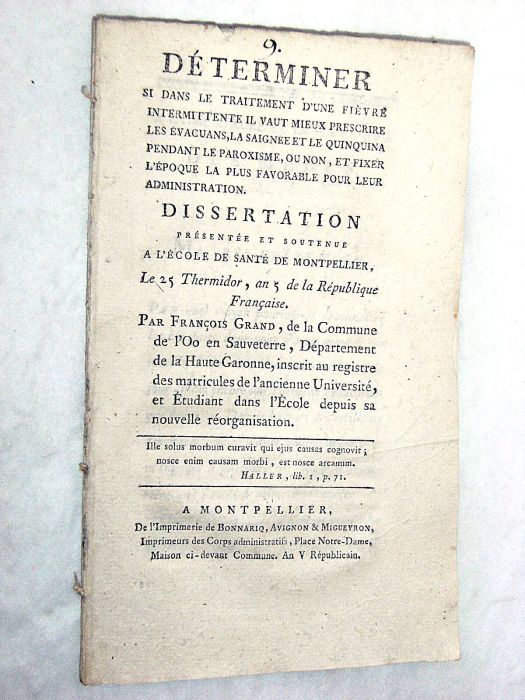 9.

DÉTERMINER

SI DANS LE TRAITEMENT D'UNE FIÈVRE INTERMITTENTE IL VAUT MIEUX PRESCRIRE LES ÉVACUANS, LA SAIGNÉE ET LE QUINQUINA PENDANT LE PAROXISME, OU NON, ET FIXER L'ÉPOQUE LA PLUS FAVORABLE POUR LEUR ADMINISTRATION.

DISSERTATION

PRÉSENTÉE ET SOUTENUE A L'ÉCOLE DE SANTÉ DE MONTPELLIER,

Le 25 Thermidor, an 5 de la République Française.

PAR FRANÇOIS GRAND, de la Commune de l'Oo en Sauveterre, Département de la Haute Garonne, inscrit au registre des matricules de l'ancienne Université, et Étudiant dans l'École depuis sa nouvelle réorganisation.

Ille solus morbum curavit qui ejus causas cognovit; nosce enim causam morbi, est nosce arcanum.
HALLER, lib. 1, p. 71.

A MONTPELLIER,
De l'Imprimerie de BONNARIQ, AVIGNON & MIGUEYRON, Imprimeurs des Corps administratifs, Place Notre-Dame, Maison ci-devant Commune. An V Républicain.